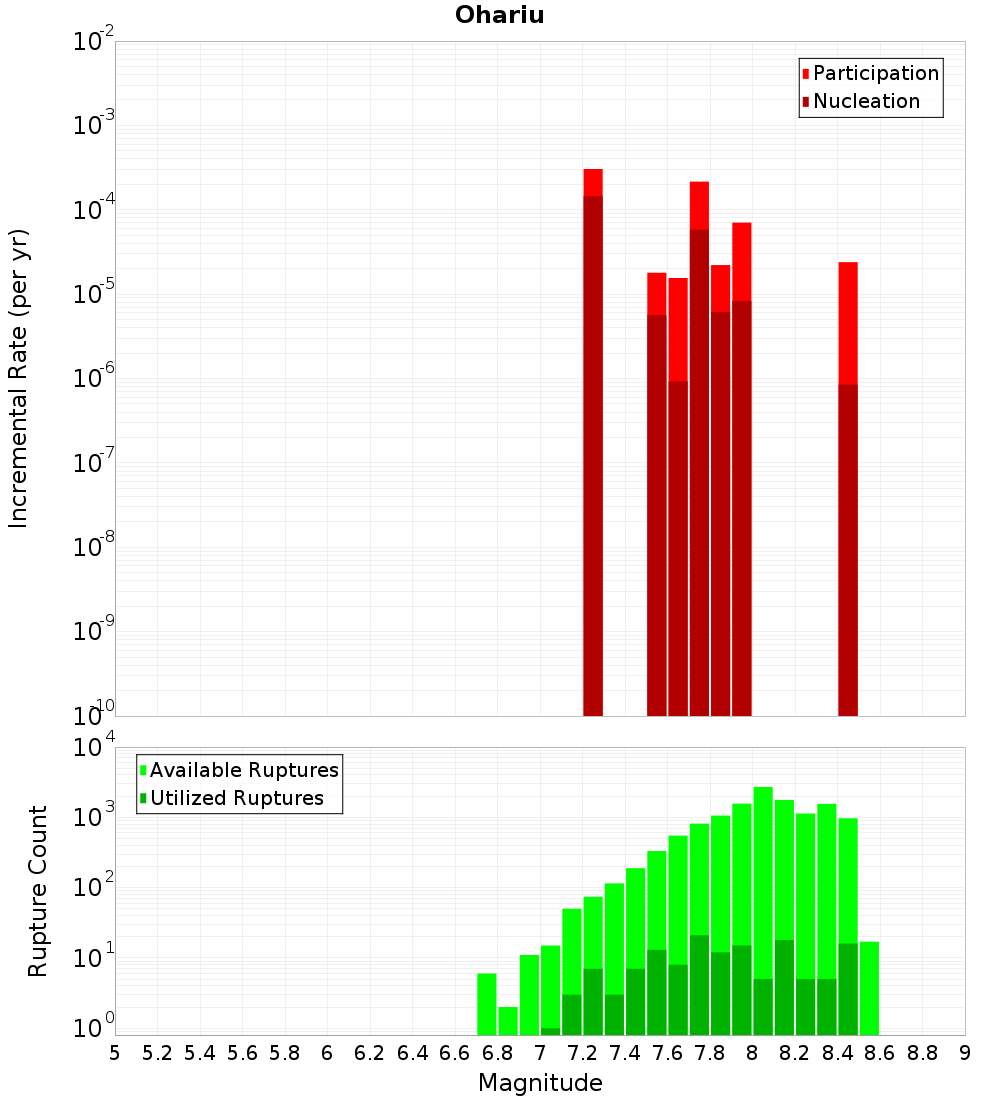 Ohariu

Participation
Nucleation

Incremental Rate (per yr)

$10^{-2}$
$10^{-3}$
$10^{-4}$
$10^{-5}$
$10^{-6}$
$10^{-7}$
$10^{-8}$
$10^{-9}$
$10^{-10}$

Available Ruptures
Utilized Ruptures

Rupture Count

$10^{4}$
$10^{3}$
$10^{2}$
$10^{1}$
$10^{0}$

5 5.2 5.4 5.6 5.8 6 6.2 6.4 6.6 6.8 7 7.2 7.4 7.6 7.8 8 8.2 8.4 8.6 8.8 9

Magnitude